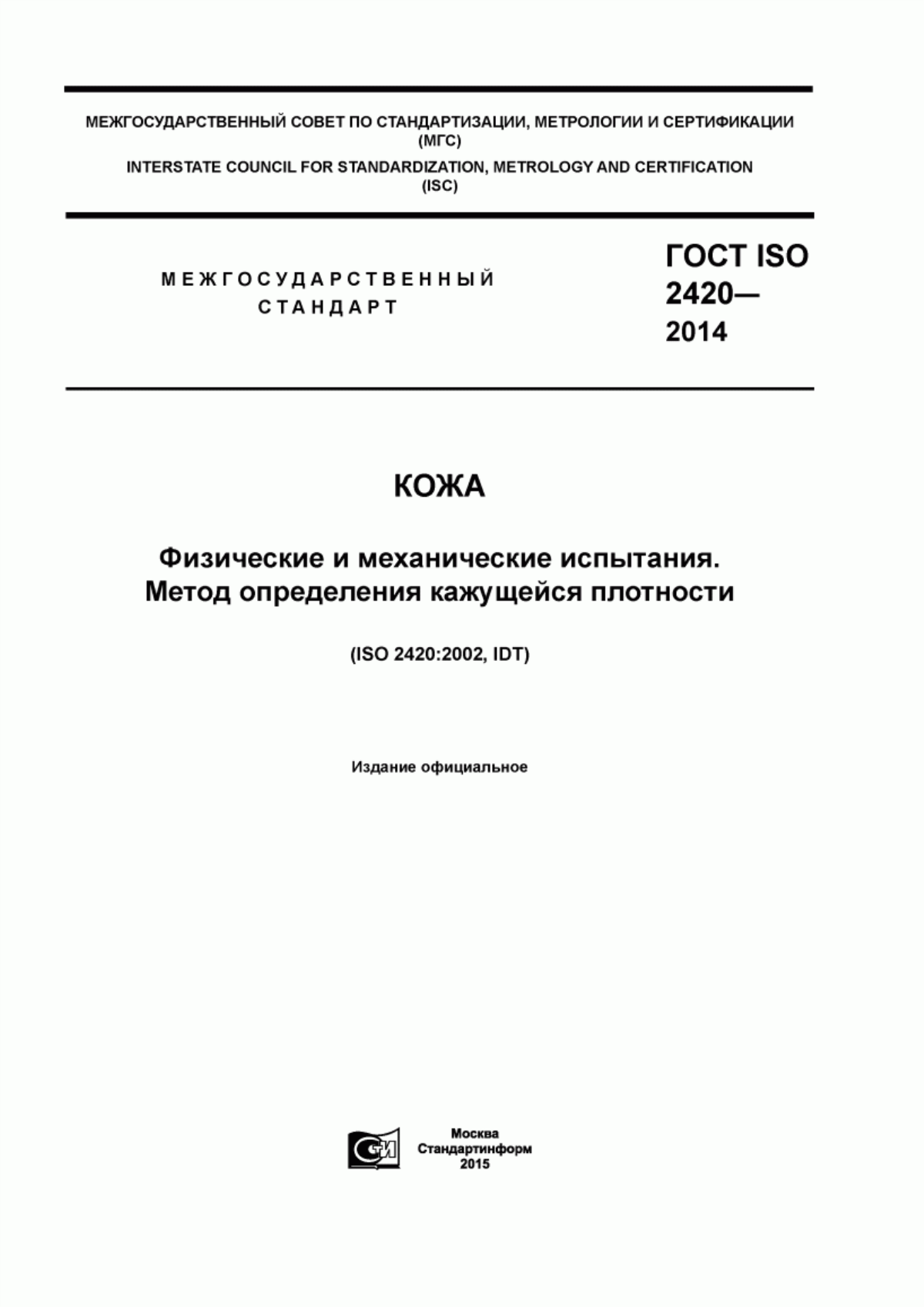 МЕЖГОСУДАРСТВЕННЫЙ СОВЕТ ПО СТАНДАРТИЗАЦИИ, МЕТРОЛОГИИ И СЕРТИФИКАЦИИ (МГС)
INTERSTATE COUNCIL FOR STANDARDIZATION, METROLOGY AND CERTIFICATION (ISC)

МЕЖГОСУДАРСТВЕННЫЙ СТАНДАРТ

ГОСТ ISO 2420— 2014

КОЖА

Физические и механические испытания. Метод определения кажущейся плотности

(ISO 2420:2002, IDT)

Издание официальное

СИ

Москва
Стандартинформ
2015